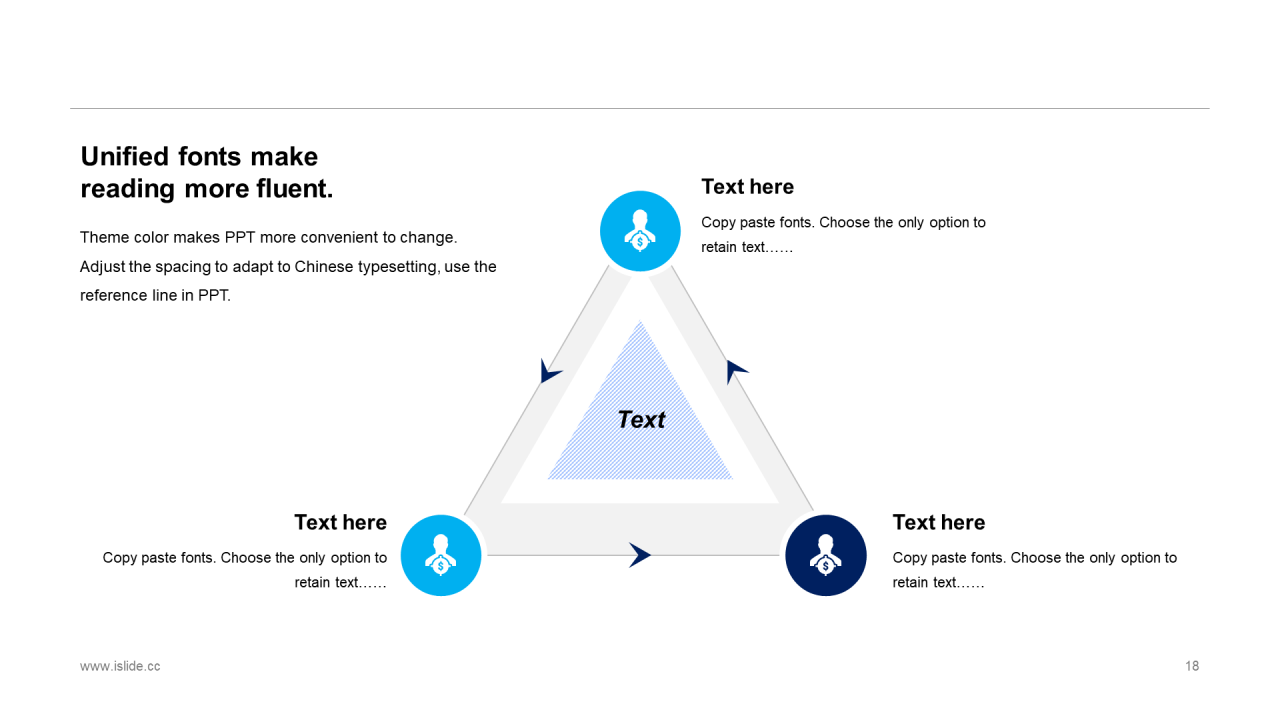 Unified fonts make reading more fluent.

Theme color makes PPT more convenient to change. Adjust the spacing to adapt to Chinese typesetting, use the reference line in PPT.

Text here

Copy paste fonts. Choose the only option to retain text……

Text

Text here

Copy paste fonts. Choose the only option to retain text……

Text here

Copy paste fonts. Choose the only option to retain text……

www.islide.cc

18